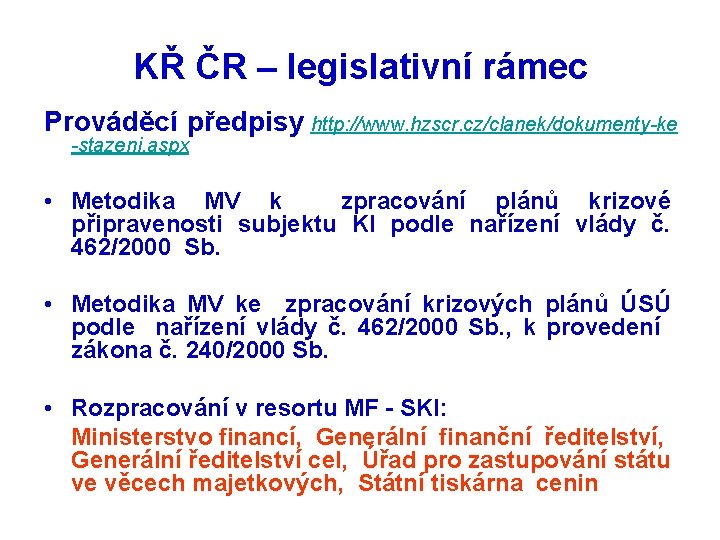 KŘ ČR – legislativní rámec

Prováděcí předpisy http://www.hzscr.cz/clanek/dokumenty-ke-stazeni.aspx

• Metodika MV k zpracování plánů krizové připravenosti subjektu KI podle nařízení vlády č. 462/2000 Sb.

• Metodika MV ke zpracování krizových plánů ÚSÚ podle nařízení vlády č. 462/2000 Sb., k provedení zákona č. 240/2000 Sb.

• Rozpracování v resortu MF - SKI:

Ministerstvo financí, Generální finanční ředitelství, Generální ředitelství cel, Úřad pro zastupování státu ve věcech majetkových, Státní tiskárna cenin